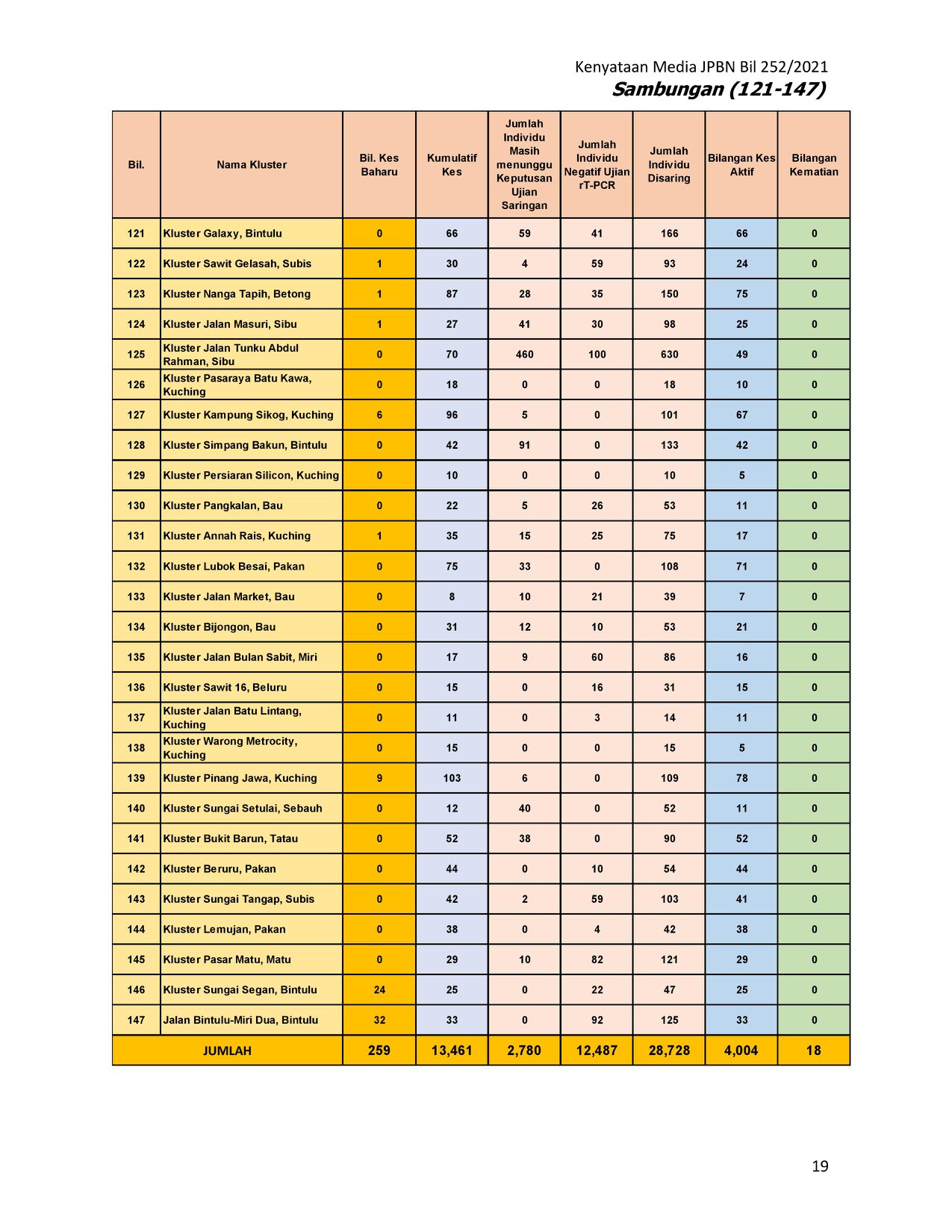 Kenyataan Media JPBN Bil 252/2021
Sambungan (121-147)

| Bil. | Nama Kluster | Bil. Kes Baharu | Kumulatif Kes | Jumlah Individu Masih menunggu Keputusan Ujian Saringan | Jumlah Individu Negatif Ujian rT-PCR | Jumlah Individu Disaring | Bilangan Kes Aktif | Bilangan Kematian |
|---|---|---|---|---|---|---|---|---|
| 121 | Kluster Galaxy, Bintulu | 0 | 66 | 59 | 41 | 166 | 66 | 0 |
| 122 | Kluster Sawit Gelasah, Subis | 1 | 30 | 4 | 59 | 93 | 24 | 0 |
| 123 | Kluster Nanga Tapih, Betong | 1 | 87 | 28 | 35 | 150 | 75 | 0 |
| 124 | Kluster Jalan Masuri, Sibu | 1 | 27 | 41 | 30 | 98 | 25 | 0 |
| 125 | Kluster Jalan Tunku Abdul Rahman, Sibu | 0 | 70 | 460 | 100 | 630 | 49 | 0 |
| 126 | Kluster Pasaraya Batu Kawa, Kuching | 0 | 18 | 0 | 0 | 18 | 10 | 0 |
| 127 | Kluster Kampung Sikog, Kuching | 6 | 96 | 5 | 0 | 101 | 67 | 0 |
| 128 | Kluster Simpang Bakun, Bintulu | 0 | 42 | 91 | 0 | 133 | 42 | 0 |
| 129 | Kluster Persiaran Silicon, Kuching | 0 | 10 | 0 | 0 | 10 | 5 | 0 |
| 130 | Kluster Pangkalan, Bau | 0 | 22 | 5 | 26 | 53 | 11 | 0 |
| 131 | Kluster Annah Rais, Kuching | 1 | 35 | 15 | 25 | 75 | 17 | 0 |
| 132 | Kluster Lubok Besai, Pakan | 0 | 75 | 33 | 0 | 108 | 71 | 0 |
| 133 | Kluster Jalan Market, Bau | 0 | 8 | 10 | 21 | 39 | 7 | 0 |
| 134 | Kluster Bijongon, Bau | 0 | 31 | 12 | 10 | 53 | 21 | 0 |
| 135 | Kluster Jalan Bulan Sabit, Miri | 0 | 17 | 9 | 60 | 86 | 16 | 0 |
| 136 | Kluster Sawit 16, Beluru | 0 | 15 | 0 | 16 | 31 | 15 | 0 |
| 137 | Kluster Jalan Batu Lintang, Kuching | 0 | 11 | 0 | 3 | 14 | 11 | 0 |
| 138 | Kluster Warong Metrocity, Kuching | 0 | 15 | 0 | 0 | 15 | 5 | 0 |
| 139 | Kluster Pinang Jawa, Kuching | 9 | 103 | 6 | 0 | 109 | 78 | 0 |
| 140 | Kluster Sungai Setulai, Sebauh | 0 | 12 | 40 | 0 | 52 | 11 | 0 |
| 141 | Kluster Bukit Barun, Tatau | 0 | 52 | 38 | 0 | 90 | 52 | 0 |
| 142 | Kluster Beruru, Pakan | 0 | 44 | 0 | 10 | 54 | 44 | 0 |
| 143 | Kluster Sungai Tangap, Subis | 0 | 42 | 2 | 59 | 103 | 41 | 0 |
| 144 | Kluster Lemujan, Pakan | 0 | 38 | 0 | 4 | 42 | 38 | 0 |
| 145 | Kluster Pasar Matu, Matu | 0 | 29 | 10 | 82 | 121 | 29 | 0 |
| 146 | Kluster Sungai Segan, Bintulu | 24 | 25 | 0 | 22 | 47 | 25 | 0 |
| 147 | Jalan Bintulu-Miri Dua, Bintulu | 32 | 33 | 0 | 92 | 125 | 33 | 0 |
| JUMLAH | | 259 | 13,461 | 2,780 | 12,487 | 28,728 | 4,004 | 18 |

19